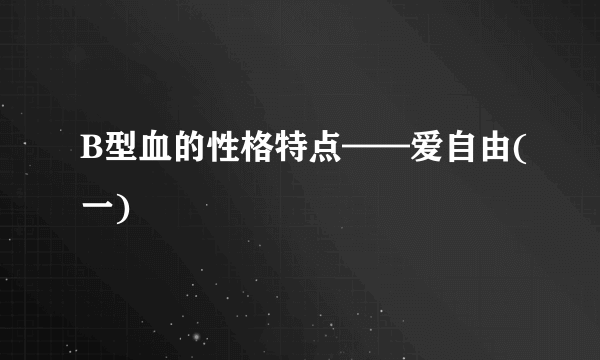 B型血的性格特点——爱自由(一)